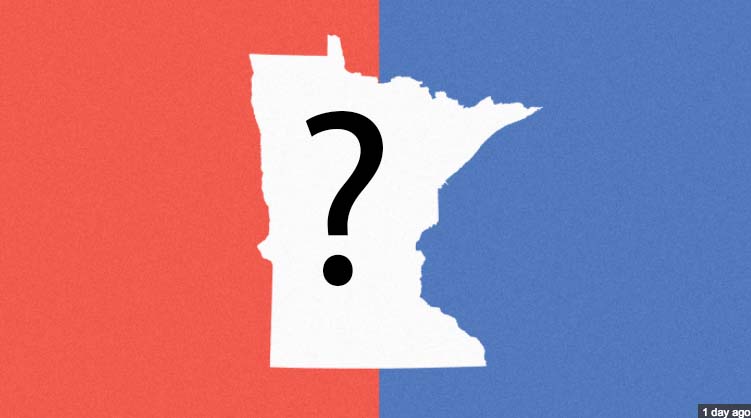 ?

1 day ago